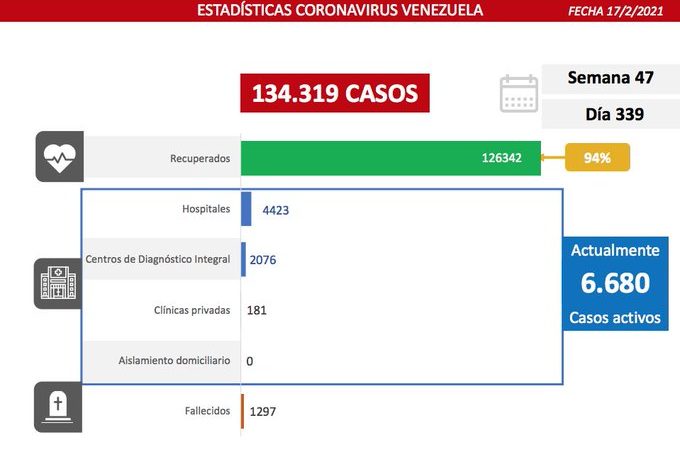 ESTADÍSTICAS CORONAVIRUS VENEZUELA
FECHA 17/2/2021

134.319 CASOS

Semana 47
Día 339

Recuperados
126342
94%

Hospitales
4423

Centros de Diagnóstico Integral
2076

Clínicas privadas
181

Aislamiento domiciliario
0

Actualmente
6.680
Casos activos

Fallecidos
1297